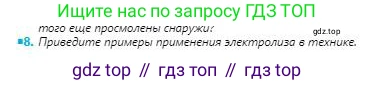 Ищите нас по запросу ГДЗ ТОП

того еще просмолены снаружи?

gdz.top

8. Приведите примеры применения электролиза в технике.

gdz top // гдз топ // гдз top